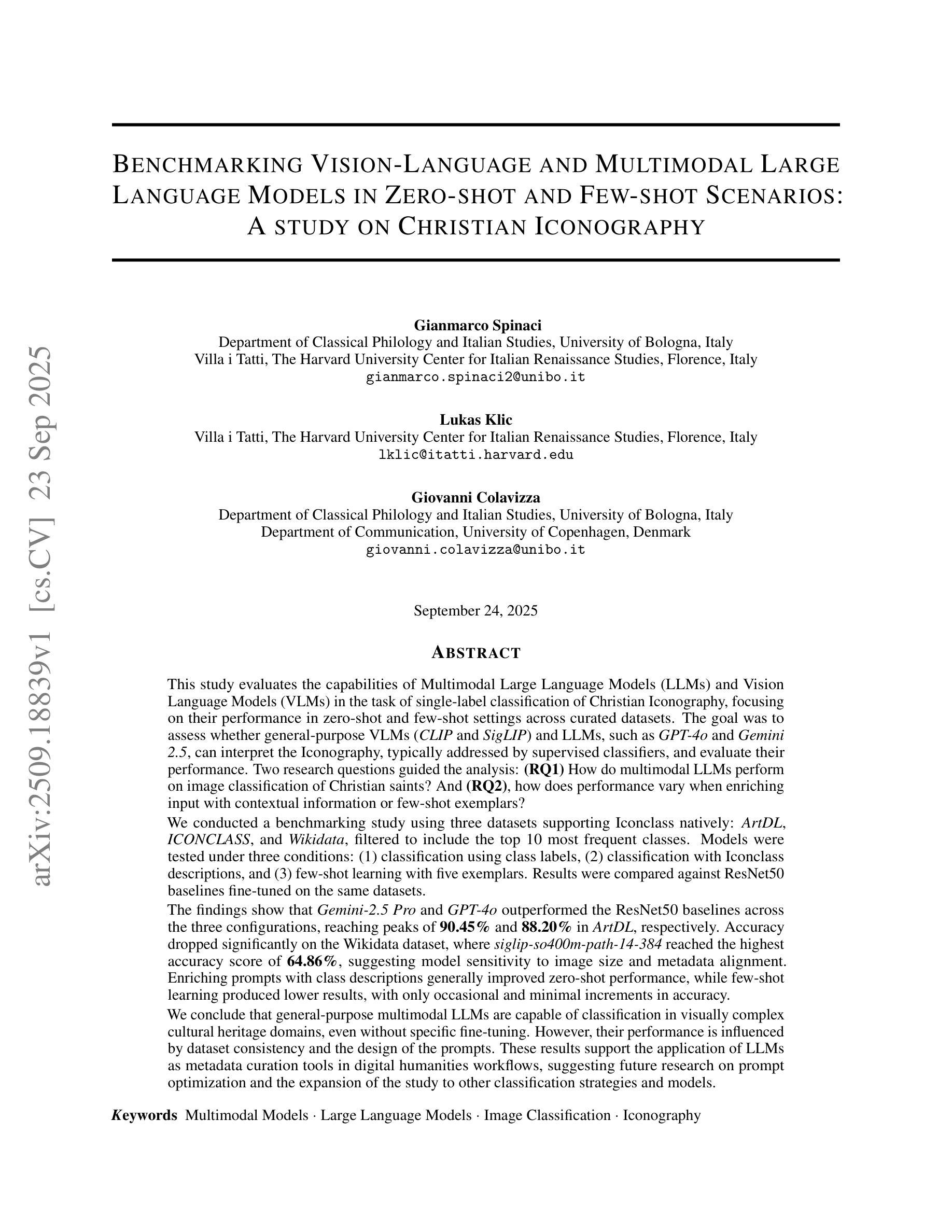 arXiv:2509.18839v1 [cs.CV] 23 Sep 2025

BENCHMARKING VISION-LANGUAGE AND MULTIMODAL LARGE LANGUAGE MODELS IN ZERO-SHOT AND FEW-SHOT SCENARIOS: A STUDY ON CHRISTIAN ICONOGRAPHY

Gianmarco Spinaci
Department of Classical Philology and Italian Studies, University of Bologna, Italy
Villa i Tatti, The Harvard University Center for Italian Renaissance Studies, Florence, Italy
gianmarco.spinaci2@unibo.it

Lukas Klic
Villa i Tatti, The Harvard University Center for Italian Renaissance Studies, Florence, Italy
lklic@itatti.harvard.edu

Giovanni Colavizza
Department of Classical Philology and Italian Studies, University of Bologna, Italy
Department of Communication, University of Copenhagen, Denmark
giovanni.colavizza@unibo.it

September 24, 2025

ABSTRACT

This study evaluates the capabilities of Multimodal Large Language Models (LLMs) and Vision Language Models (VLMs) in the task of single-label classification of Christian Iconography, focusing on their performance in zero-shot and few-shot settings across curated datasets. The goal was to assess whether general-purpose VLMs (CLIP and SigLIP) and LLMs, such as GPT-4o and Gemini 2.5, can interpret the Iconography, typically addressed by supervised classifiers, and evaluate their performance. Two research questions guided the analysis: (RQ1) How do multimodal LLMs perform on image classification of Christian saints? And (RQ2), how does performance vary when enriching input with contextual information or few-shot exemplars?

We conducted a benchmarking study using three datasets supporting Iconclass natively: ArtDL, ICONCLASS, and Wikidata, filtered to include the top 10 most frequent classes. Models were tested under three conditions: (1) classification using class labels, (2) classification with Iconclass descriptions, and (3) few-shot learning with five exemplars. Results were compared against ResNet50 baselines fine-tuned on the same datasets.

The findings show that Gemini-2.5 Pro and GPT-4o outperformed the ResNet50 baselines across the three configurations, reaching peaks of 90.45% and 88.20% in ArtDL, respectively. Accuracy dropped significantly on the Wikidata dataset, where siglip-so400m-path-14-384 reached the highest accuracy score of 64.86%, suggesting model sensitivity to image size and metadata alignment. Enriching prompts with class descriptions generally improved zero-shot performance, while few-shot learning produced lower results, with only occasional and minimal increments in accuracy.

We conclude that general-purpose multimodal LLMs are capable of classification in visually complex cultural heritage domains, even without specific fine-tuning. However, their performance is influenced by dataset consistency and the design of the prompts. These results support the application of LLMs as metadata curation tools in digital humanities workflows, suggesting future research on prompt optimization and the expansion of the study to other classification strategies and models.

Keywords Multimodal Models · Large Language Models · Image Classification · Iconography